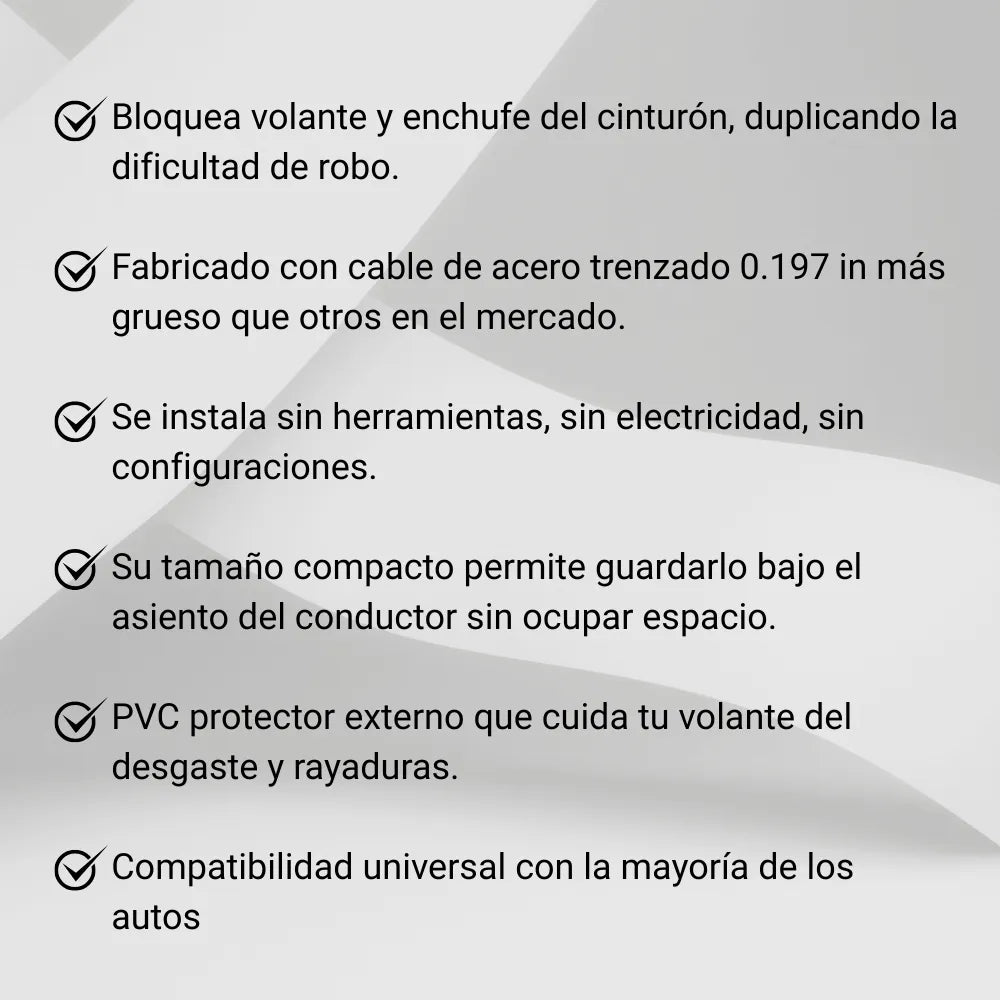 Bloquea volante y enchufe del cinturón, duplicando la dificultad de robo.

Fabricado con cable de acero trenzado 0.197 in más grueso que otros en el mercado.

Se instala sin herramientas, sin electricidad, sin configuraciones.

Su tamaño compacto permite guardarlo bajo el asiento del conductor sin ocupar espacio.

PVC protector externo que cuida tu volante del desgaste y rayaduras.

Compatibilidad universal con la mayoría de los autos